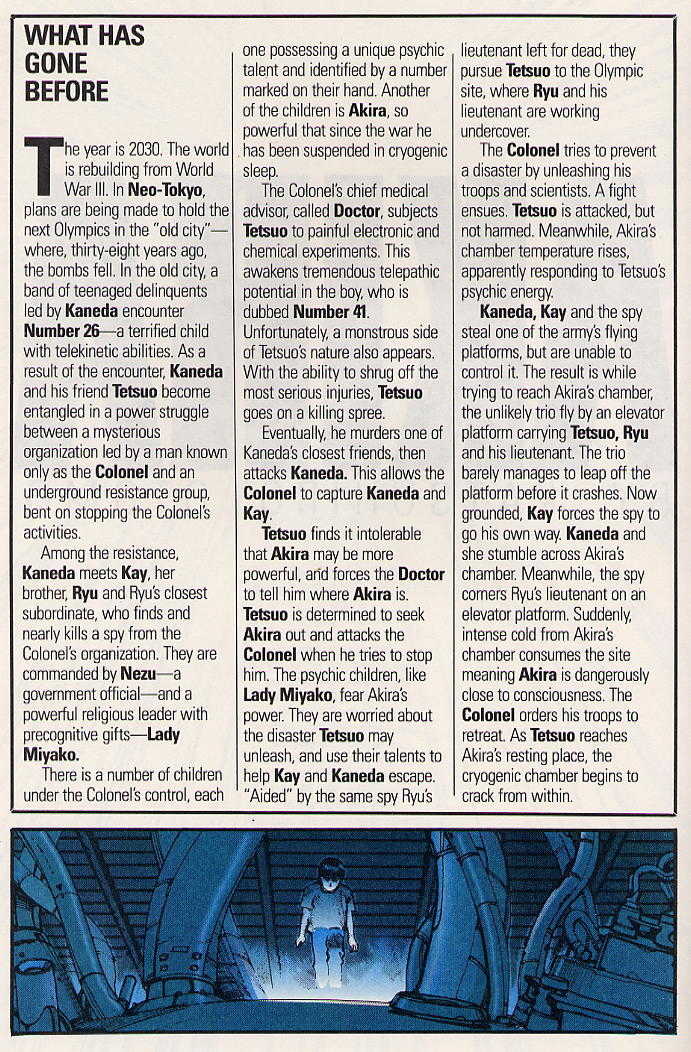 WHAT HAS GONE BEFORE

The year is 2030. The world is rebuilding from World War III. In Neo-Tokyo, plans are being made to hold the next Olympics in the "old city"—where, thirty-eight years ago, the bombs fell. In the old city, a band of teenaged delinquents led by Kaneda encounter Number 26—a terrified child with telekinetic abilities. As a result of the encounter, Kaneda and his friend Tetsuo become entangled in a power struggle between a mysterious organization led by a man known only as the Colonel and an underground resistance group, bent on stopping the Colonel's activities.

Among the resistance, Kaneda meets Kay, her brother, Ryu and Ryu's closest subordinate, who finds and nearly kills a spy from the Colonel's organization. They are commanded by Nezu—a government official—and a powerful religious leader with precognitive gifts—Lady Miyako.

There is a number of children under the Colonel's control, each one possessing a unique psychic talent and identified by a number marked on their hand. Another of the children is Akira, so powerful that since the war he has been suspended in cryogenic sleep.

The Colonel's chief medical advisor, called Doctor, subjects Tetsuo to painful electronic and chemical experiments. This awakens tremendous telepathic potential in the boy, who is dubbed Number 41. Unfortunately, a monstrous side of Tetsuo's nature also appears. With the ability to shrug off the most serious injuries, Tetsuo goes on a killing spree.

Eventually, he murders one of Kaneda's closest friends, then attacks Kaneda. This allows the Colonel to capture Kaneda and Kay.

Tetsuo finds it intolerable that Akira may be more powerful, and forces the Doctor to tell him where Akira is. Tetsuo is determined to seek Akira out and attacks the Colonel when he tries to stop him. The psychic children, like Lady Miyako, fear Akira's power. They are worried about the disaster Tetsuo may unleash, and use their talents to help Kay and Kaneda escape. "Aided" by the same spy Ryu's lieutenant left for dead, they pursue Tetsuo to the Olympic site, where Ryu and his lieutenant are working undercover.

The Colonel tries to prevent a disaster by unleashing his troops and scientists. A fight ensues. Tetsuo is attacked, but not harmed. Meanwhile, Akira's chamber temperature rises, apparently responding to Tetsuo's psychic energy.

Kaneda, Kay and the spy steal one of the army's flying platforms, but are unable to control it. The result is while trying to reach Akira's chamber, the unlikely trio fly by an elevator platform carrying Tetsuo, Ryu and his lieutenant. The trio barely manages to leap off the platform before it crashes. Now grounded, Kay forces the spy to go his own way. Kaneda and she stumble across Akira's chamber. Meanwhile, the spy corners Ryu's lieutenant on an elevator platform. Suddenly, intense cold from Akira's chamber consumes the site meaning Akira is dangerously close to consciousness. The Colonel orders his troops to retreat. As Tetsuo reaches Akira's resting place, the cryogenic chamber begins to crack from within.